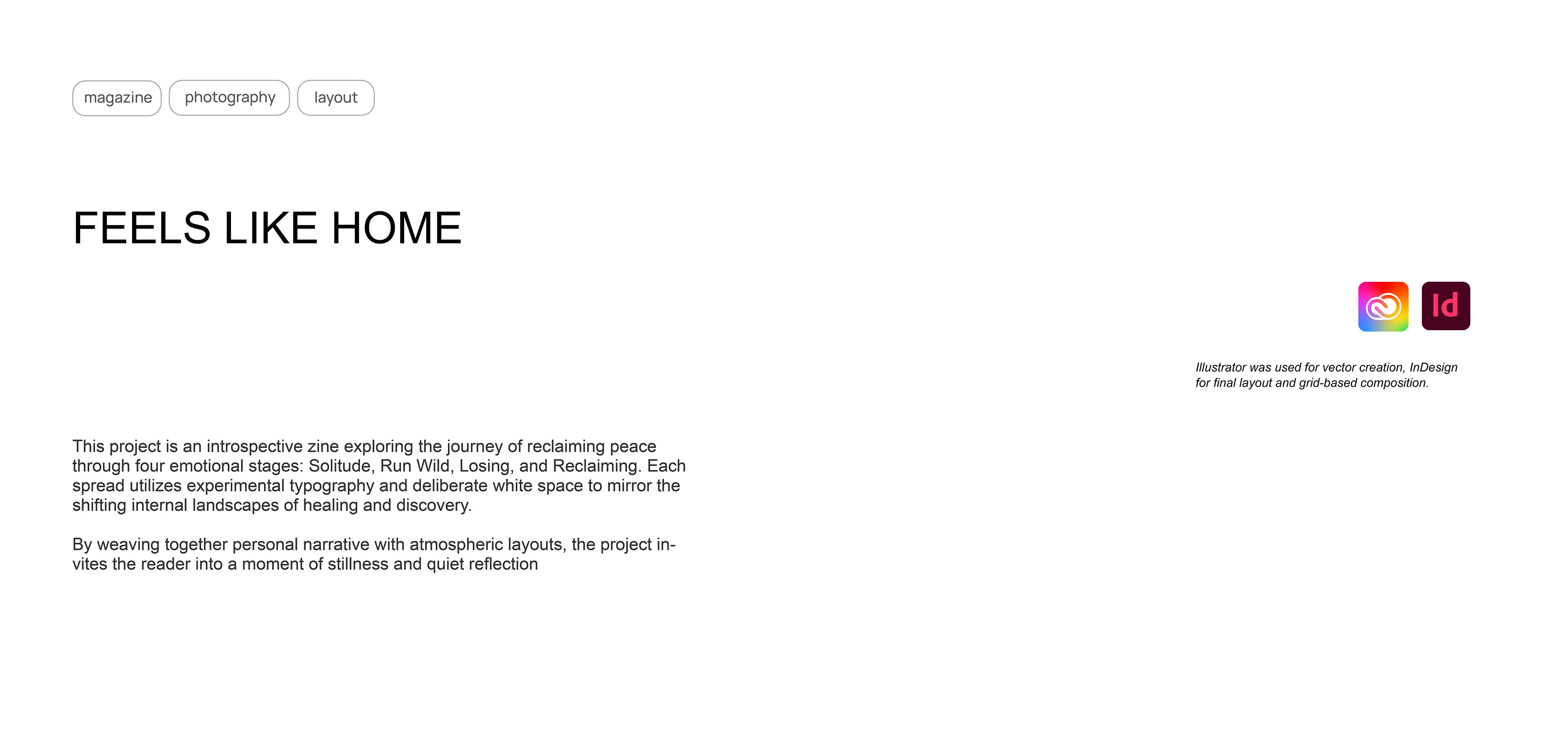 magazine photography layout

FEELS LIKE HOME

Id

Illustrator was used for vector creation, InDesign for final layout and grid-based composition.

This project is an introspective zine exploring the journey of reclaiming peace through four emotional stages: Solitude, Run Wild, Losing, and Reclaiming. Each spread utilizes experimental typography and deliberate white space to mirror the shifting internal landscapes of healing and discovery.

By weaving together personal narrative with atmospheric layouts, the project invites the reader into a moment of stillness and quiet reflection